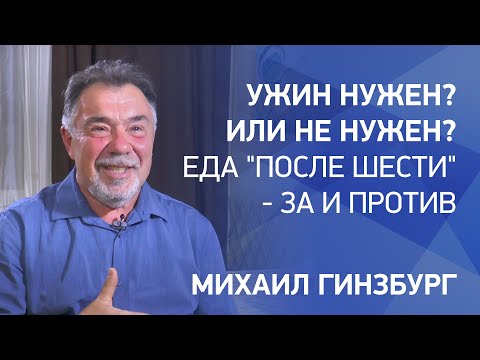 УЖИН НУЖЕН?
ИЛИ НЕ НУЖЕН?
ЕДА "ПОСЛЕ ШЕСТИ"
- ЗА И ПРОТИВ

МИХАИЛ ГИНЗБУРГ